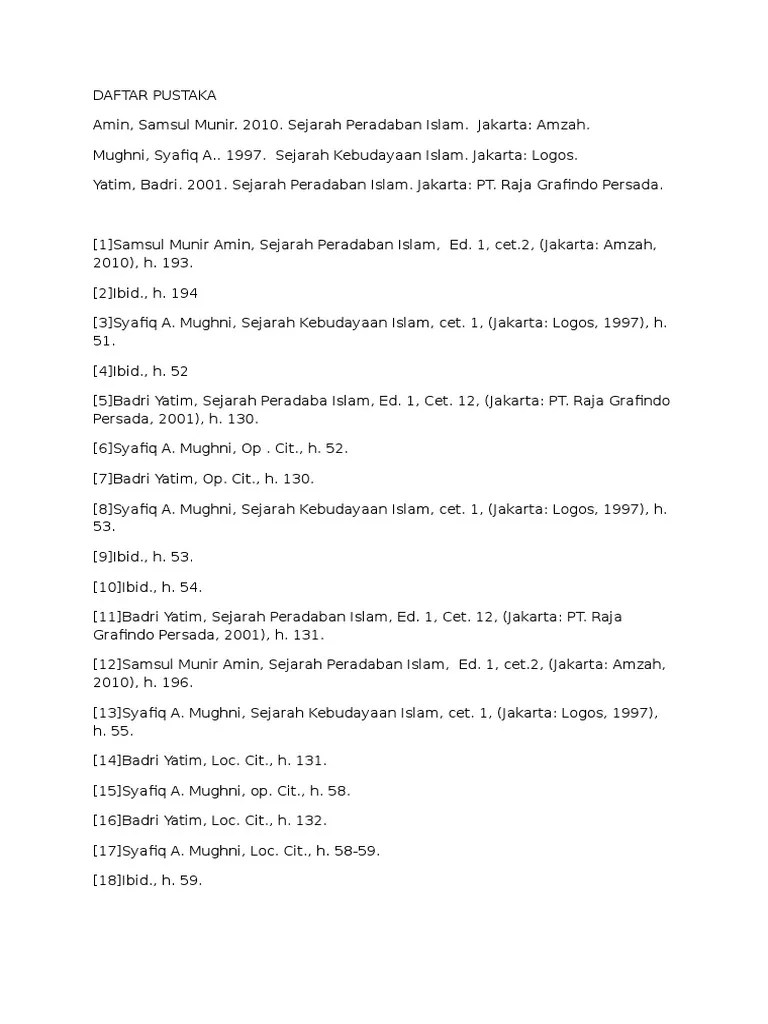 DAFTAR PUSTAKA

Amin, Samsul Munir. 2010. Sejarah Peradaban Islam. Jakarta: Amzah.

Mughni, Syafiq A.. 1997. Sejarah Kebudayaan Islam. Jakarta: Logos.

Yatim, Badri. 2001. Sejarah Peradaban Islam. Jakarta: PT. Raja Grafindo Persada.

[1]Samsul Munir Amin, Sejarah Peradaban Islam, Ed. 1, cet.2, (Jakarta: Amzah, 2010), h. 193.

[2]Ibid., h. 194

[3]Syafiq A. Mughni, Sejarah Kebudayaan Islam, cet. 1, (Jakarta: Logos, 1997), h. 51.

[4]Ibid., h. 52

[5]Badri Yatim, Sejarah Peradaba Islam, Ed. 1, Cet. 12, (Jakarta: PT. Raja Grafindo Persada, 2001), h. 130.

[6]Syafiq A. Mughni, Op . Cit., h. 52.

[7]Badri Yatim, Op. Cit., h. 130.

[8]Syafiq A. Mughni, Sejarah Kebudayaan Islam, cet. 1, (Jakarta: Logos, 1997), h. 53.

[9]Ibid., h. 53.

[10]Ibid., h. 54.

[11]Badri Yatim, Sejarah Peradaban Islam, Ed. 1, Cet. 12, (Jakarta: PT. Raja Grafindo Persada, 2001), h. 131.

[12]Samsul Munir Amin, Sejarah Peradaban Islam, Ed. 1, cet.2, (Jakarta: Amzah, 2010), h. 196.

[13]Syafiq A. Mughni, Sejarah Kebudayaan Islam, cet. 1, (Jakarta: Logos, 1997), h. 55.

[14]Badri Yatim, Loc. Cit., h. 131.

[15]Syafiq A. Mughni, op. Cit., h. 58.

[16]Badri Yatim, Loc. Cit., h. 132.

[17]Syafiq A. Mughni, Loc. Cit., h. 58-59.

[18]Ibid., h. 59.